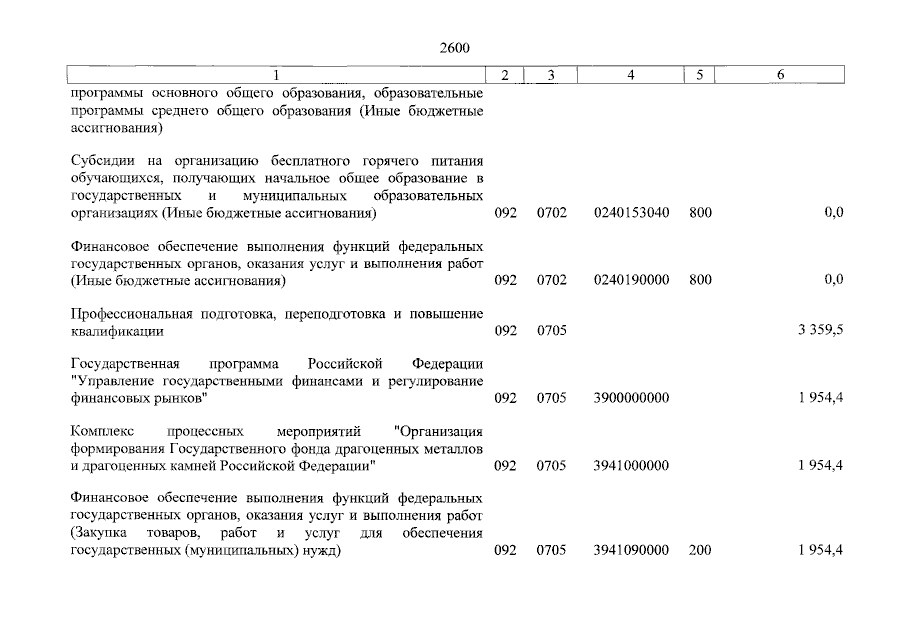 2600

| 1 | 2 | 3 | 4 | 5 | 6 |
|---|---|---|---|---|---|
| программы основного общего образования, образовательные программы среднего общего образования (Иные бюджетные ассигнования) | | | | | |
| Субсидии на организацию бесплатного горячего питания обучающихся, получающих начальное общее образование в государственных и муниципальных образовательных организациях (Иные бюджетные ассигнования) | 092 | 0702 | 0240153040 | 800 | 0,0 |
| Финансовое обеспечение выполнения функций федеральных государственных органов, оказания услуг и выполнения работ (Иные бюджетные ассигнования) | 092 | 0702 | 0240190000 | 800 | 0,0 |
| Профессиональная подготовка, переподготовка и повышение квалификации | 092 | 0705 | | | 3 359,5 |
| Государственная программа Российской Федерации "Управление государственными финансами и регулирование финансовых рынков" | 092 | 0705 | 3900000000 | | 1 954,4 |
| Комплекс процессных мероприятий "Организация формирования Государственного фонда драгоценных металлов и драгоценных камней Российской Федерации" | 092 | 0705 | 3941000000 | | 1 954,4 |
| Финансовое обеспечение выполнения функций федеральных государственных органов, оказания услуг и выполнения работ (Закупка товаров, работ и услуг для обеспечения государственных (муниципальных) нужд) | 092 | 0705 | 3941090000 | 200 | 1 954,4 |